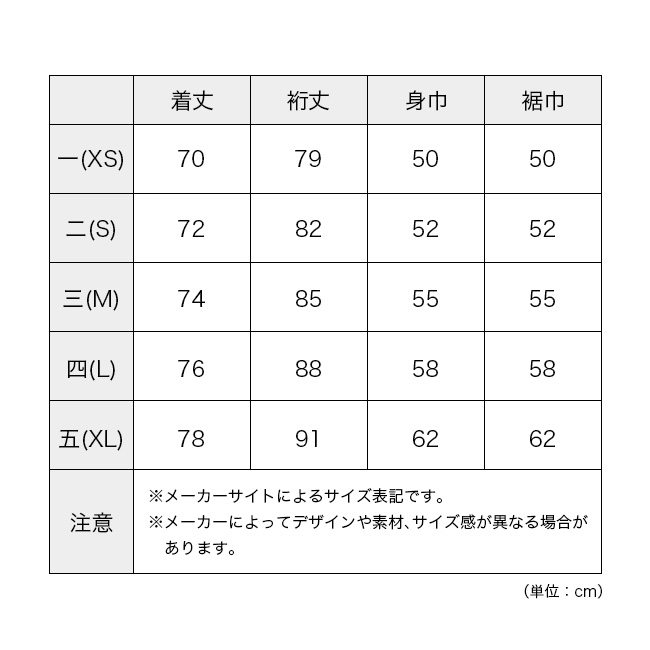 |  | 着丈 | 裄丈 | 身巾 | 裾巾 |
|---|---|---|---|---|
| 一(XS) | 70 | 79 | 50 | 50 |
| 二(S) | 72 | 82 | 52 | 52 |
| 三(M) | 74 | 85 | 55 | 55 |
| 四(L) | 76 | 88 | 58 | 58 |
| 五(XL) | 78 | 91 | 62 | 62 |
| 注意 | ※メーカーサイトによるサイズ表記です。 ※メーカーによってデザインや素材、サイズ感が異なる場合があります。 | | | |

(単位：cm)